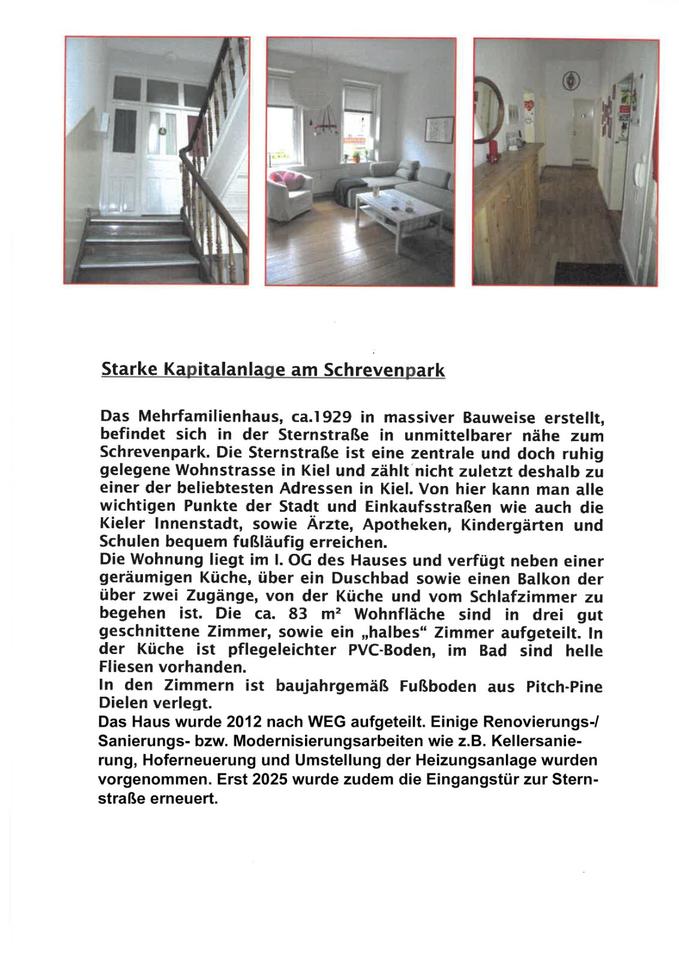 Starke Kapitalanlage am Schrevenpark

Das Mehrfamilienhaus, ca.1929 in massiver Bauweise erstellt, befindet sich in der Sternstraße in unmittelbarer nähe zum Schrevenpark. Die Sternstraße ist eine zentrale und doch ruhig gelegene Wohnstrasse in Kiel und zählt nicht zuletzt deshalb zu einer der beliebtesten Adressen in Kiel. Von hier kann man alle wichtigen Punkte der Stadt und Einkaufsstraßen wie auch die Kieler Innenstadt, sowie Ärzte, Apotheken, Kindergärten und Schulen bequem fußläufig erreichen.
Die Wohnung liegt im I. OG des Hauses und verfügt neben einer geräumigen Küche, über ein Duschbad sowie einen Balkon der über zwei Zugänge, von der Küche und vom Schlafzimmer zu begehen ist. Die ca. 83 m² Wohnfläche sind in drei gut geschnittene Zimmer, sowie ein „halbes" Zimmer aufgeteilt. In der Küche ist pflegeleichter PVC-Boden, im Bad sind helle Fliesen vorhanden.
In den Zimmern ist baujahrgemäß Fußboden aus Pitch-Pine Dielen verlegt.
Das Haus wurde 2012 nach WEG aufgeteilt. Einige Renovierungs-/ Sanierungs- bzw. Modernisierungsarbeiten wie z.B. Kellersanierung, Hoferneuerung und Umstellung der Heizungsanlage wurden vorgenommen. Erst 2025 wurde zudem die Eingangstür zur Sternstraße erneuert.